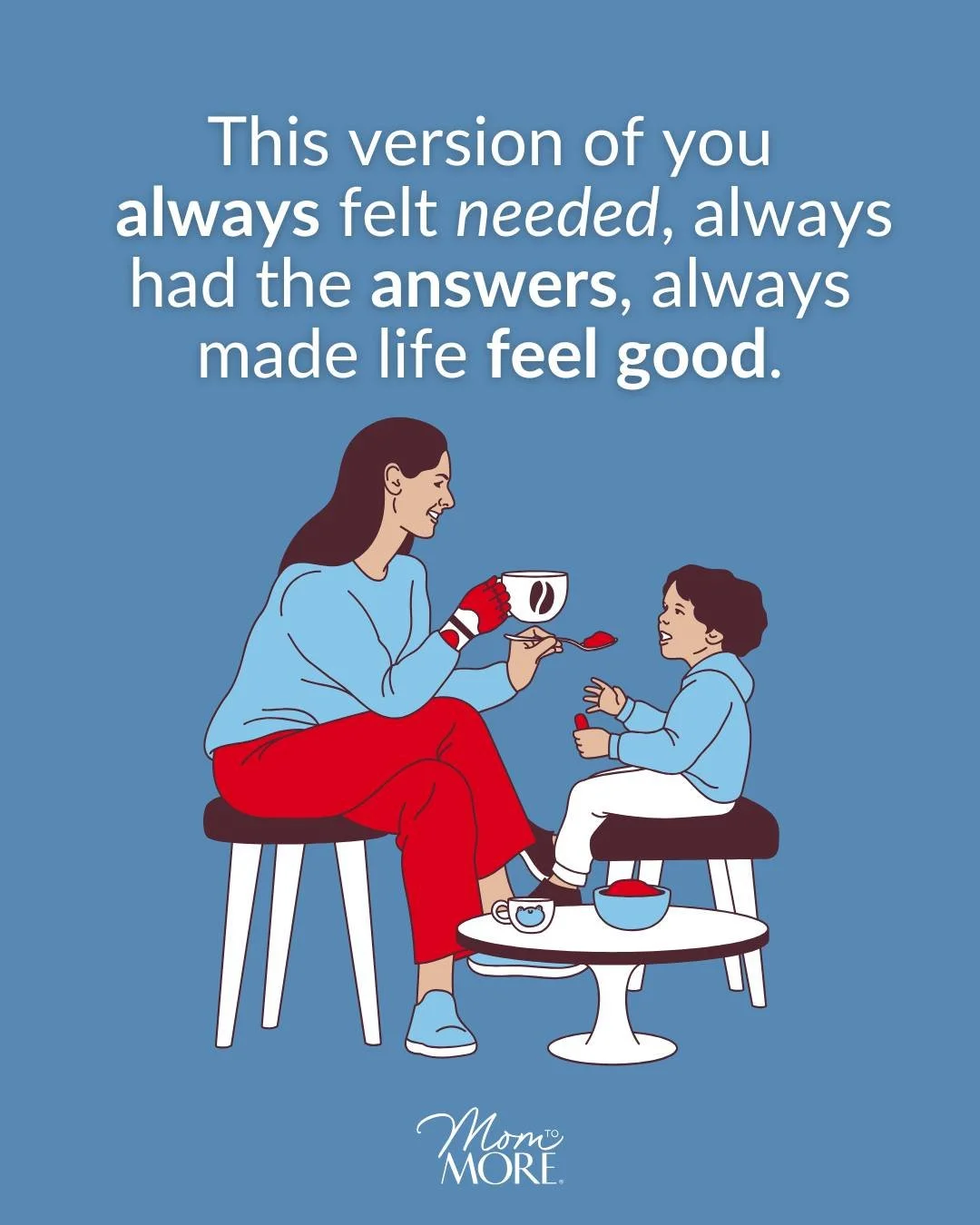 This version of you always felt needed, always had the answers, always made life feel good.

Mom TO MORE